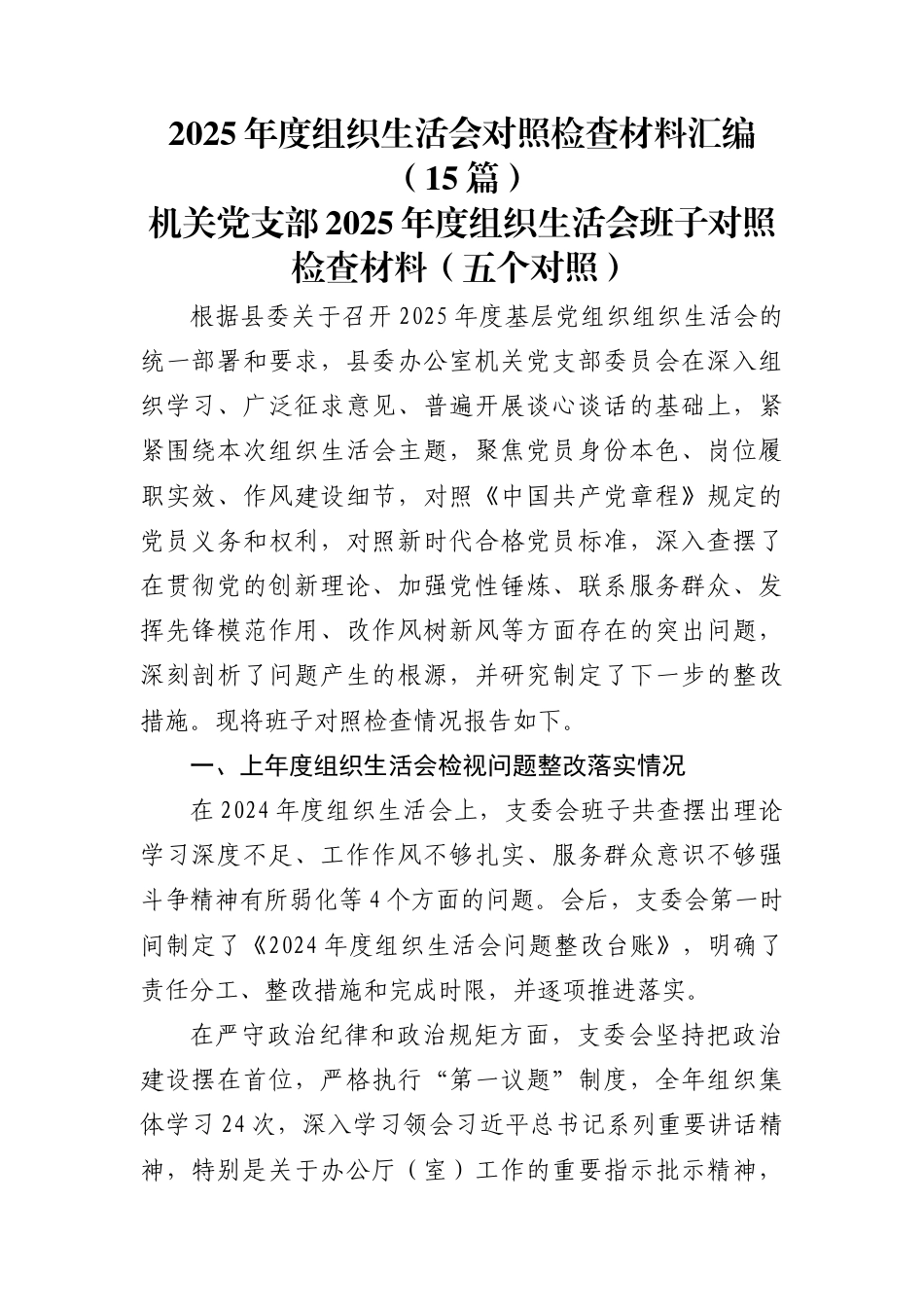 2025 年度组织生活会对照检查材料汇编（15 篇）

机关党支部 2025 年度组织生活会班子对照检查材料（五个对照）

根据县委关于召开 2025 年度基层党组织组织生活会的统一部署和要求，县委办公室机关党支部委员会在深入组织学习、广泛征求意见、普遍开展谈心谈话的基础上，紧紧围绕本次组织生活会主题，聚焦党员身份本色、岗位履职实效、作风建设细节，对照《中国共产党章程》规定的党员义务和权利，对照新时代合格党员标准，深入查摆了在贯彻党的创新理论、加强党性锤炼、联系服务群众、发挥先锋模范作用、改作风树新风等方面存在的突出问题，深刻剖析了问题产生的根源，并研究制定了下一步的整改措施。现将班子对照检查情况报告如下。

一、上年度组织生活会检视问题整改落实情况

在 2024 年度组织生活会上，支委会班子共查摆出理论学习深度不足、工作作风不够扎实、服务群众意识不够强斗争精神有所弱化等 4 个方面的问题。会后，支委会第一时间制定了《2024 年度组织生活会问题整改台账》，明确了责任分工、整改措施和完成时限，并逐项推进落实。

在严守政治纪律和政治规矩方面，支委会坚持把政治建设摆在首位，严格执行“第一议题”制度，全年组织集体学习 24 次，深入学习领会习近平总书记系列重要讲话精神，特别是关于办公厅（室）工作的重要指示批示精神，